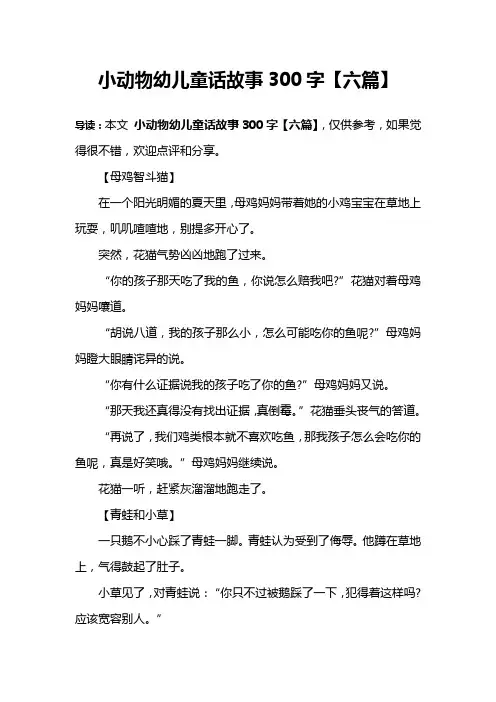 小动物幼儿童话故事 300 字【六篇】

导读：本文 小动物幼儿童话故事 300 字【六篇】，仅供参考，如果觉得很不错，欢迎点评和分享。

【母鸡智斗猫】

在一个阳光明媚的夏天里，母鸡妈妈带着她的小鸡宝宝在草地上玩耍，叽叽喳喳地，别提多开心了。

突然，花猫气势凶凶地跑了过来。

“你的孩子那天吃了我的鱼，你说怎么赔我吧?”花猫对着母鸡妈妈嚷道。

“胡说八道，我的孩子那么小，怎么可能吃你的鱼呢?”母鸡妈妈瞪大眼睛诧异的说。

“你有什么证据说我的孩子吃了你的鱼?”母鸡妈妈又说。

“那天我还真得没有找出证据，真倒霉。”花猫垂头丧气的答道。

“再说了，我们鸡类根本就不喜欢吃鱼，那我孩子怎么会吃你的鱼呢，真是好笑哦。”母鸡妈妈继续说。

花猫一听，赶紧灰溜溜地跑走了。

【青蛙和小草】

一只鹅不小心踩了青蛙一脚。青蛙认为受到了侮辱。他蹲在草地上，气得鼓起了肚子。

小草见了，对青蛙说：“你只不过被鹅踩了一下，犯得着这样吗?应该宽容别人。”